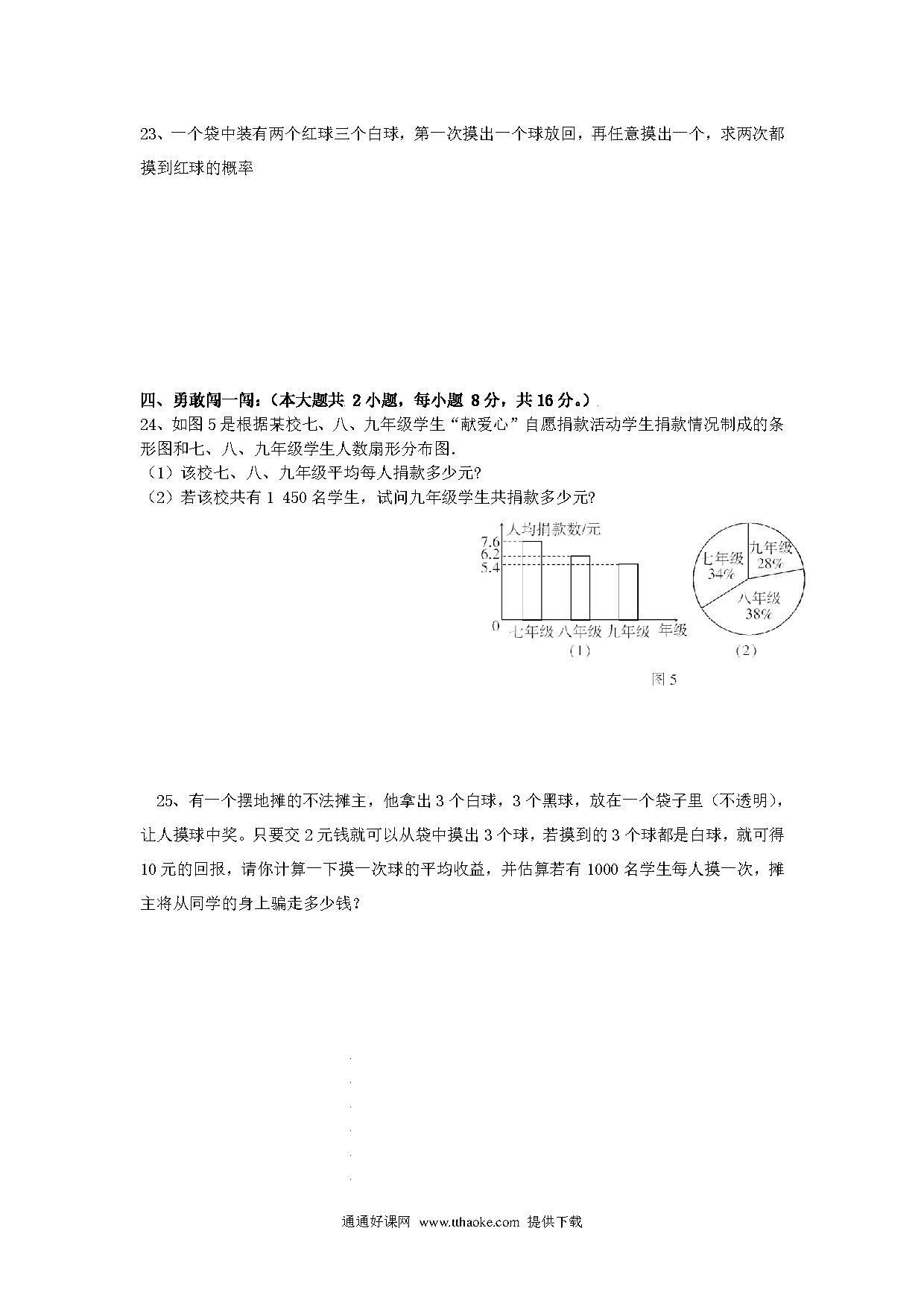 23、一个袋中装有两个红球三个白球，第一次摸出一个球放回，再任意摸出一个，求两次都摸到红球的概率

四、勇敢闯一闯：（本大题共 2 小题，每小题 8 分，共 16 分。）

24、如图 5 是根据某校七、八、九年级学生“献爱心”自愿捐款活动学生捐款情况制成的条形图和七、八、九年级学生人数扇形分布图.

（1）该校七、八、九年级平均每人捐款多少元?

（2）若该校共有 1 450 名学生，试问九年级学生共捐款多少元?

人均捐款数/元
7.6
6.2
5.4
0
七年级 八年级 九年级 年级
（1）

七年级 34%
九年级 28%
八年级 38%
（2）

图 5

25、有一个摆地摊的不法摊主，他拿出 3 个白球，3 个黑球，放在一个袋子里（不透明），让人摸球中奖。只要交 2 元钱就可以从袋中摸出 3 个球，若摸到的 3 个球都是白球，就可得 10 元的回报，请你计算一下摸一次球的平均收益，并估算若有 1000 名学生每人摸一次，摊主将从同学的身上骗走多少钱?

通通好课网 www.tthaoke.com 提供下载